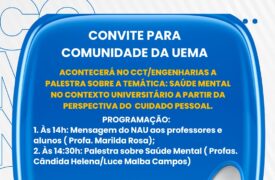 CONVITE PARA
COMUNIDADE DA UEMA

ACONTECERÁ NO CCT/ENGENHARIAS A PALESTRA SOBRE A TEMÁTICA: SAÚDE MENTAL NO CONTEXTO UNIVERSITÁRIO A PARTIR DA PERSPECTIVA DO CUIDADO PESSOAL.

PROGRAMAÇÃO:
1. Às 14h: Mensagem do NAU aos professores e alunos ( Profa. Marilda Rosa);
2. Às 14:30h: Palestra sobre Saúde Mental ( Profas. Cândida Helena/Luce Malba Campos)